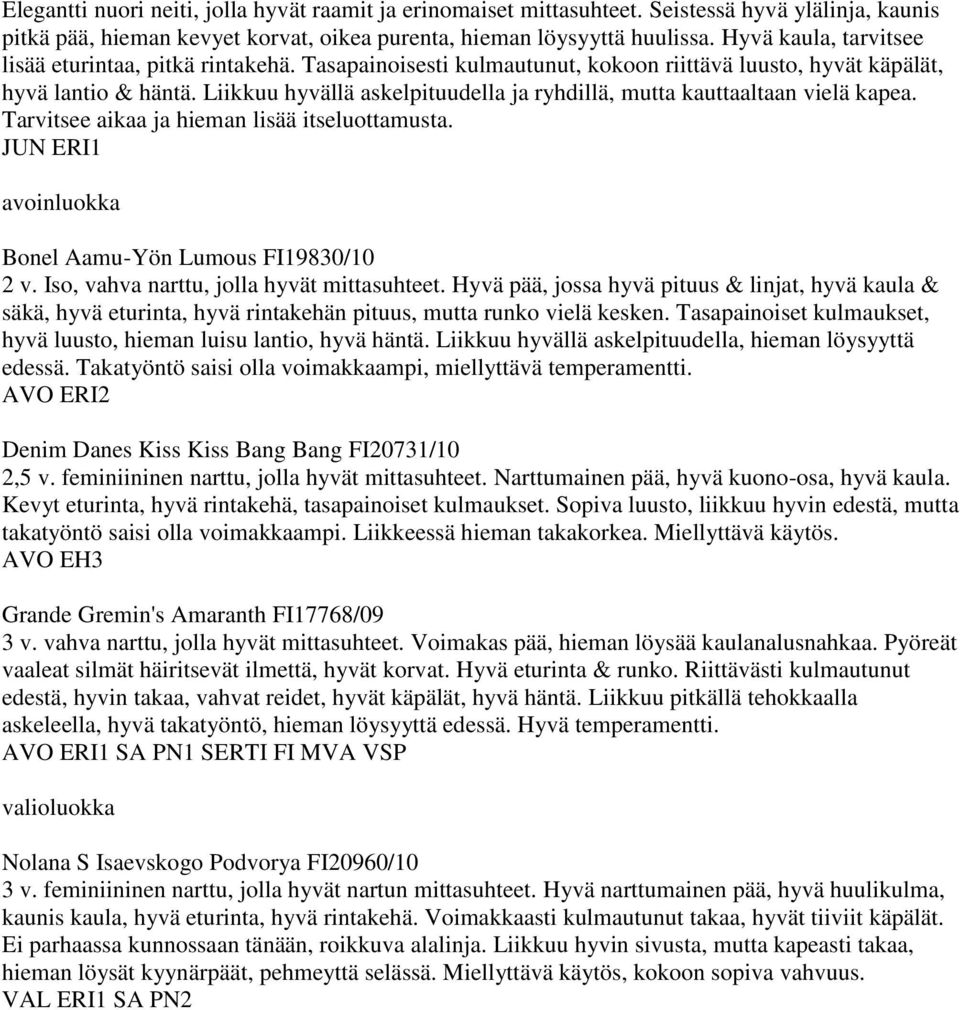 Elegantti nuori neiti, jolla hyvät raamit ja erinomaiset mittasuhteet. Seistessä hyvä ylälinja, kaunis pitkä pää, hieman kevyet korvat, oikea purenta, hieman löysyyttä huulissa. Hyvä kaula, tarvitsee lisää eturintaa, pitkä rintakehä. Tasapainoisesti kulmautunut, kokoon riittävä luusto, hyvät käpälät, hyvä lantio & häntä. Liikkuu hyvällä askelpituudella ja ryhdillä, mutta kauttaaltaan vielä kapea. Tarvitsee aikaa ja hieman lisää itseluottamusta.
JUN ERI1

avoinluokka

Bonel Aamu-Yön Lumous FI19830/10
2 v. Iso, vahva narttu, jolla hyvät mittasuhteet. Hyvä pää, jossa hyvä pituus & linjat, hyvä kaula & säkä, hyvä eturinta, hyvä rintakehän pituus, mutta runko vielä kesken. Tasapainoiset kulmaukset, hyvä luusto, hieman luisu lantio, hyvä häntä. Liikkuu hyvällä askelpituudella, hieman löysyyttä edessä. Takatyöntö saisi olla voimakkaampi, miellyttävä temperamentti.
AVO ERI2

Denim Danes Kiss Kiss Bang Bang FI20731/10
2,5 v. feminiininen narttu, jolla hyvät mittasuhteet. Narttumainen pää, hyvä kuono-osa, hyvä kaula. Kevyt eturinta, hyvä rintakehä, tasapainoiset kulmaukset. Sopiva luusto, liikkuu hyvin edestä, mutta takatyöntö saisi olla voimakkaampi. Liikkeessä hieman takakorkea. Miellyttävä käytös.
AVO EH3

Grande Gremin's Amaranth FI17768/09
3 v. vahva narttu, jolla hyvät mittasuhteet. Voimakas pää, hieman löysää kaulanalusnahkaa. Pyöreät vaaleat silmät häiritsevät ilmettä, hyvät korvat. Hyvä eturinta & runko. Riittävästi kulmautunut edestä, hyvin takaa, vahvat reidet, hyvät käpälät, hyvä häntä. Liikkuu pitkällä tehokkaalla askeleella, hyvä takatyöntö, hieman löysyyttä edessä. Hyvä temperamentti.
AVO ERI1 SA PN1 SERTI FI MVA VSP

valioluokka

Nolana S Isaevskogo Podvorya FI20960/10
3 v. feminiininen narttu, jolla hyvät nartun mittasuhteet. Hyvä narttumainen pää, hyvä huulikulma, kaunis kaula, hyvä eturinta, hyvä rintakehä. Voimakkaasti kulmautunut takaa, hyvät tiiviit käpälät. Ei parhaassa kunnossaan tänään, roikkuva alalinja. Liikkuu hyvin sivusta, mutta kapeasti takaa, hieman löysät kyynärpäät, pehmeyttä selässä. Miellyttävä käytös, kokoon sopiva vahvuus.
VAL ERI1 SA PN2